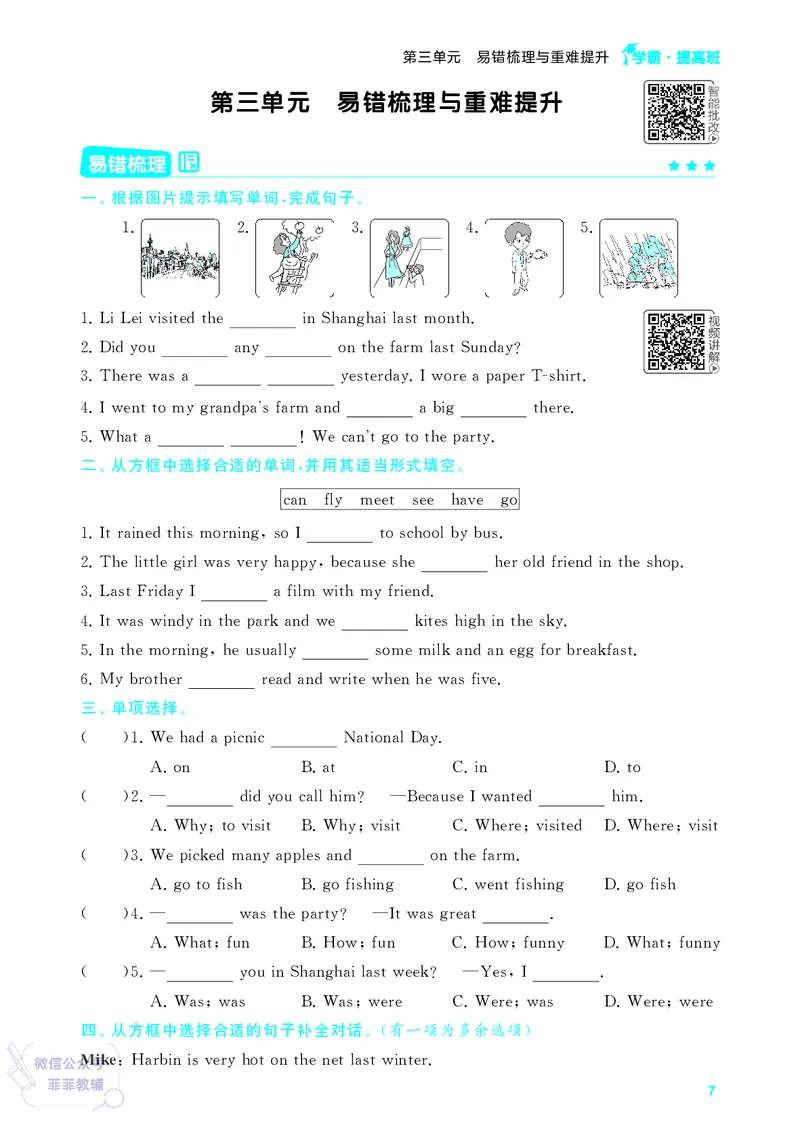 第三单元 易错梳理与重难提升 学霸·提高班

第三单元 易错梳理与重难提升

智能批改

易错梳理 ★★★

一、根据图片提示填写单词，完成句子。

1. 2. 3. 4. 5.

视频讲解

1. Li Lei visited the ________ in Shanghai last month.

2. Did you ________ any ________ on the farm last Sunday?

3. There was a ________ ________ yesterday. I wore a paper T-shirt.

4. I went to my grandpa's farm and ________ a big ________ there.

5. What a ________ ________! We can't go to the party.

二、从方框中选择合适的单词，并用其适当形式填空。

can fly meet see have go

1. It rained this morning, so I ________ to school by bus.

2. The little girl was very happy, because she ________ her old friend in the shop.

3. Last Friday I ________ a film with my friend.

4. It was windy in the park and we ________ kites high in the sky.

5. In the morning, he usually ________ some milk and an egg for breakfast.

6. My brother ________ read and write when he was five.

三、单项选择。

( )1. We had a picnic ________ National Day.
A. on B. at C. in D. to

( )2. —________ did you call him? —Because I wanted ________ him.
A. Why; to visit B. Why; visit C. Where; visited D. Where; visit

( )3. We picked many apples and ________ on the farm.
A. go to fish B. go fishing C. went fishing D. go fish

( )4. —________ was the party? —It was great ________.
A. What; fun B. How; fun C. How; funny D. What; funny

( )5. —________ you in Shanghai last week? —Yes, I ________.
A. Was; was B. Was; were C. Were; was D. Were; were

四、从方框中选择合适的句子补全对话。(有一项为多余选项)

Mike: Harbin is very hot on the net last winter.

微信公众号 菲菲教辅

7